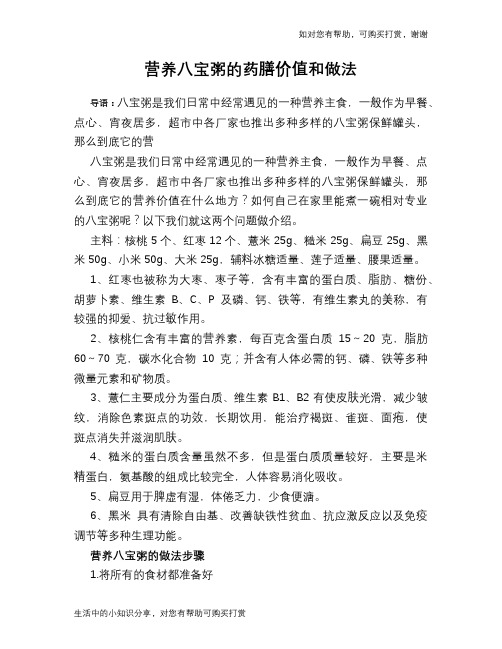 如对您有帮助，可购买打赏，谢谢

营养八宝粥的药膳价值和做法

导语：八宝粥是我们日常中经常遇见的一种营养主食，一般作为早餐、点心、宵夜居多，超市中各厂家也推出多种多样的八宝粥保鲜罐头，那么到底它的营

八宝粥是我们日常中经常遇见的一种营养主食，一般作为早餐、点心、宵夜居多，超市中各厂家也推出多种多样的八宝粥保鲜罐头，那么到底它的营养价值在什么地方？如何自己在家里能煮一碗相对专业的八宝粥呢？以下我们就这两个问题做介绍。

主料：核桃 5 个、红枣 12 个、薏米 25g、糙米 25g、扁豆 25g、黑米 50g、小米 50g、大米 25g，辅料冰糖适量、莲子适量、腰果适量。

1、红枣也被称为大枣、枣子等，含有丰富的蛋白质、脂肪、糖份、胡萝卜素、维生素 B、C、P 及磷、钙、铁等，有维生素丸的美称，有较强的抑爱、抗过敏作用。

2、核桃仁含有丰富的营养素，每百克含蛋白质 15～20 克，脂肪 60～70 克，碳水化合物 10 克；并含有人体必需的钙、磷、铁等多种微量元素和矿物质。

3、薏仁主要成分为蛋白质、维生素 B1、B2 有使皮肤光滑，减少皱纹，消除色素斑点的功效，长期饮用，能治疗褐斑、雀斑、面疱，使斑点消失并滋润肌肤。

4、糙米的蛋白质含量虽然不多，但是蛋白质质量较好，主要是米精蛋白，氨基酸的组成比较完全，人体容易消化吸收。

5、扁豆用于脾虚有湿，体倦乏力，少食便溏。

6、黑米 具有清除自由基、改善缺铁性贫血、抗应激反应以及免疫调节等多种生理功能。

营养八宝粥的做法步骤

1.将所有的食材都准备好

生活中的小知识分享，对您有帮助可购买打赏